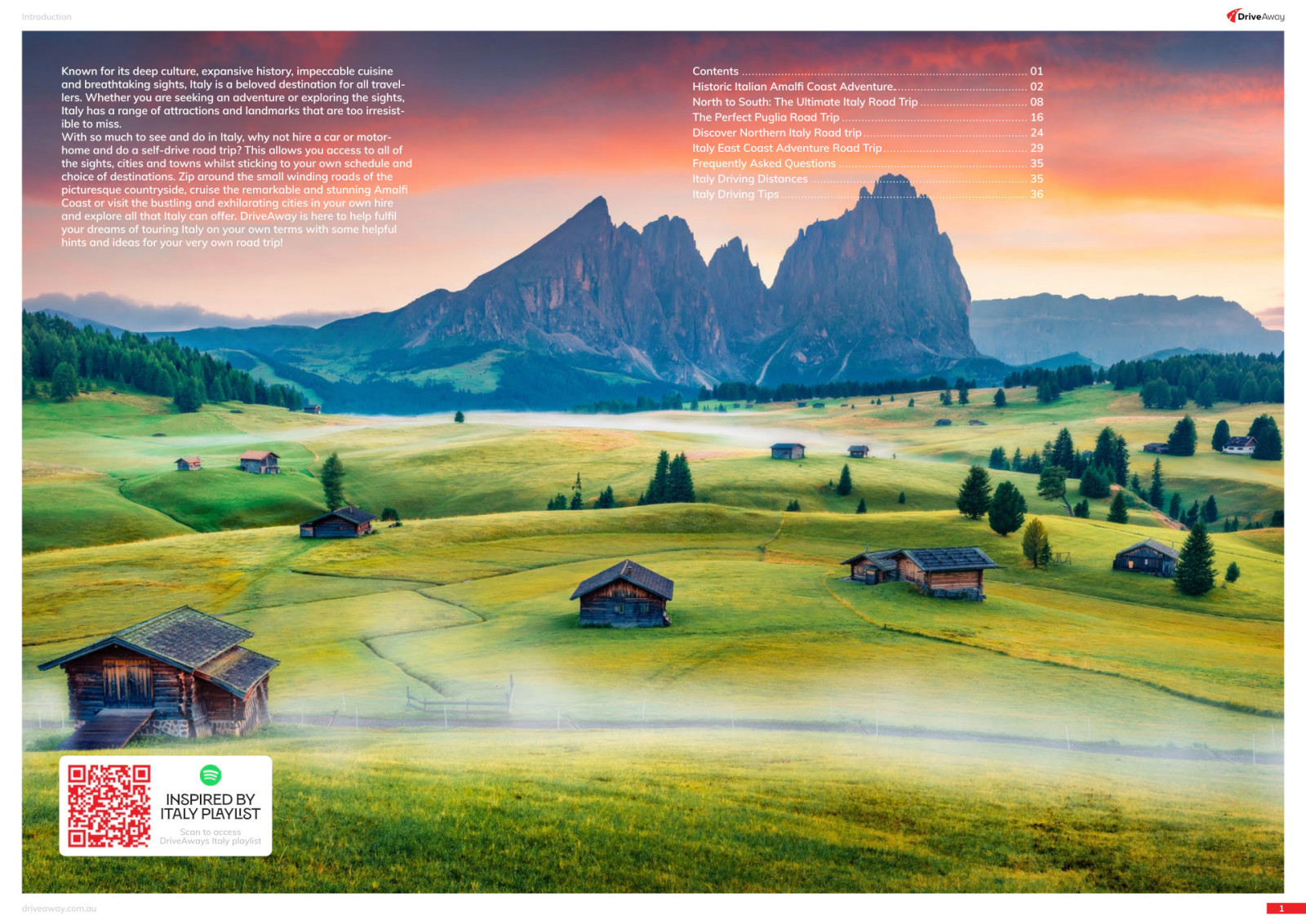 Introduction

DriveAway

Known for its deep culture, expansive history, impeccable cuisine and breathtaking sights, Italy is a beloved destination for all travellers. Whether you are seeking an adventure or exploring the sights, Italy has a range of attractions and landmarks that are too irresistible to miss.
With so much to see and do in Italy, why not hire a car or motorhome and do a self-drive road trip? This allows you access to all of the sights, cities and towns whilst sticking to your own schedule and choice of destinations. Zip around the small winding roads of the picturesque countryside, cruise the remarkable and stunning Amalfi Coast or visit the bustling and exhilarating cities in your own hire and explore all that Italy can offer. DriveAway is here to help fulfil your dreams of touring Italy on your own terms with some helpful hints and ideas for your very own road trip!

Contents ........ 01
Historic Italian Amalfi Coast Adventure ........ 02
North to South: The Ultimate Italy Road Trip ........ 08
The Perfect Puglia Road Trip ........ 16
Discover Northern Italy Road trip ........ 24
Italy East Coast Adventure Road Trip ........ 29
Frequently Asked Questions ........ 35
Italy Driving Distances ........ 35
Italy Driving Tips ........ 36

INSPIRED BY ITALY PLAYLIST
Scan to access DriveAways Italy playlist

driveaway.com.au

1